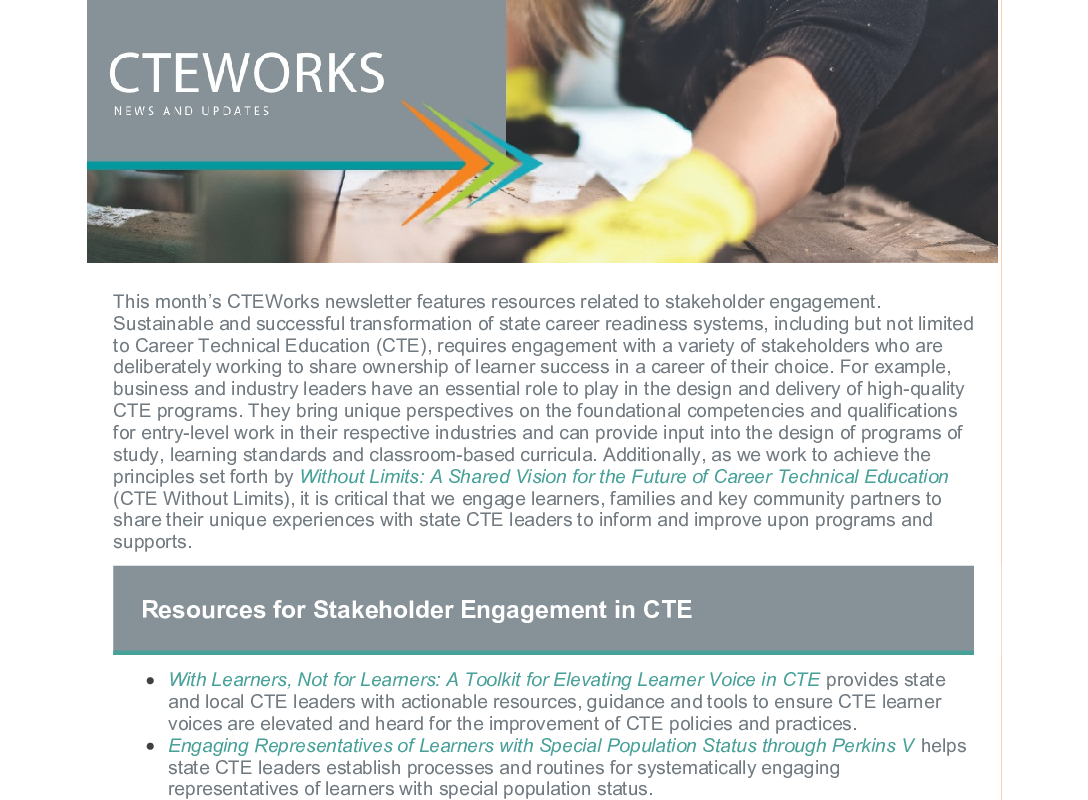 CTEWORKS
NEWS AND UPDATES

This month's CTEWorks newsletter features resources related to stakeholder engagement. Sustainable and successful transformation of state career readiness systems, including but not limited to Career Technical Education (CTE), requires engagement with a variety of stakeholders who are deliberately working to share ownership of learner success in a career of their choice. For example, business and industry leaders have an essential role to play in the design and delivery of high-quality CTE programs. They bring unique perspectives on the foundational competencies and qualifications for entry-level work in their respective industries and can provide input into the design of programs of study, learning standards and classroom-based curricula. Additionally, as we work to achieve the principles set forth by Without Limits: A Shared Vision for the Future of Career Technical Education (CTE Without Limits), it is critical that we engage learners, families and key community partners to share their unique experiences with state CTE leaders to inform and improve upon programs and supports.

Resources for Stakeholder Engagement in CTE

• With Learners, Not for Learners: A Toolkit for Elevating Learner Voice in CTE provides state and local CTE leaders with actionable resources, guidance and tools to ensure CTE learner voices are elevated and heard for the improvement of CTE policies and practices.
• Engaging Representatives of Learners with Special Population Status through Perkins V helps state CTE leaders establish processes and routines for systematically engaging representatives of learners with special population status.